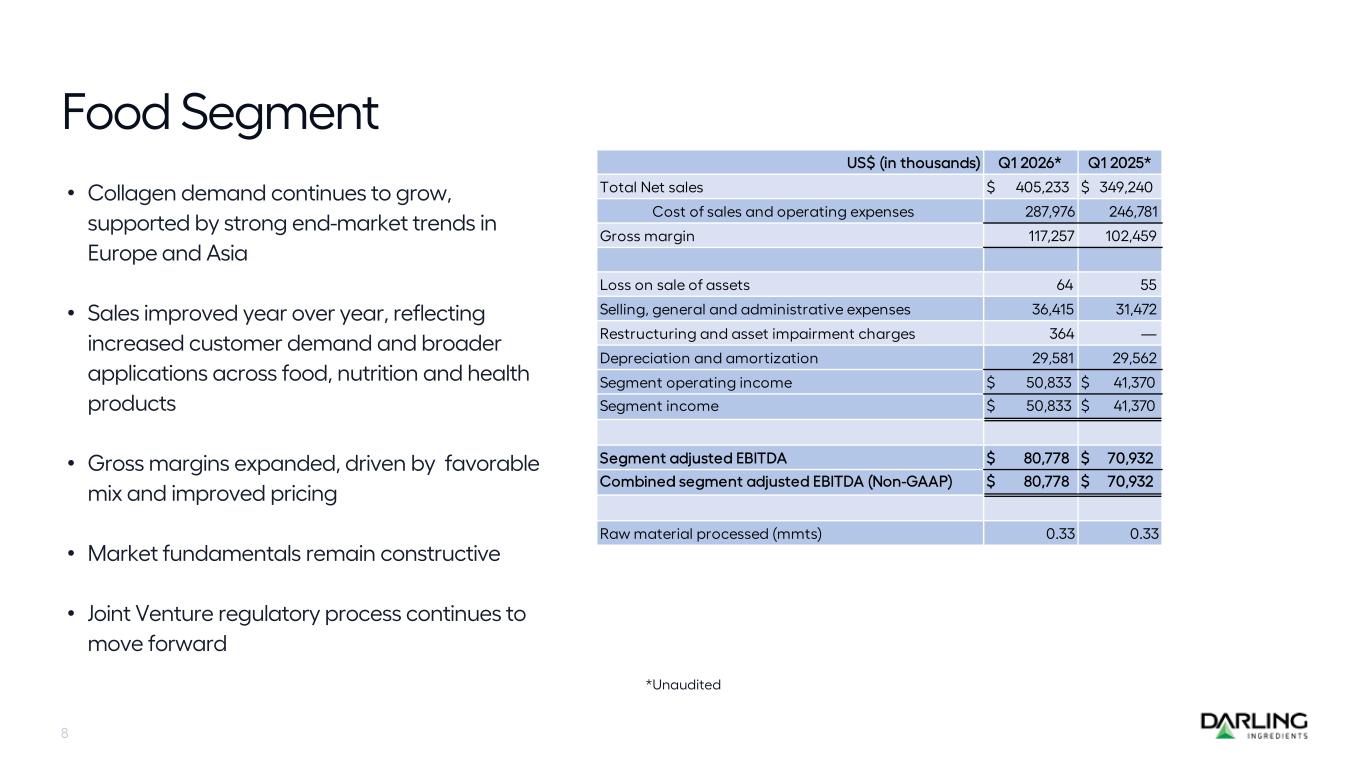 Food Segment

• Collagen demand continues to grow, supported by strong end-market trends in Europe and Asia

• Sales improved year over year, reflecting increased customer demand and broader applications across food, nutrition and health products

• Gross margins expanded, driven by favorable mix and improved pricing

• Market fundamentals remain constructive

• Joint Venture regulatory process continues to move forward

| US$ (in thousands) | Q1 2026* | Q1 2025* |
|---|---|---|
| Total Net sales | $ 405,233 | $ 349,240 |
| Cost of sales and operating expenses | 287,976 | 246,781 |
| Gross margin | 117,257 | 102,459 |
| | | |
| Loss on sale of assets | 64 | 55 |
| Selling, general and administrative expenses | 36,415 | 31,472 |
| Restructuring and asset impairment charges | 364 | — |
| Depreciation and amortization | 29,581 | 29,562 |
| Segment operating income | $ 50,833 | $ 41,370 |
| Segment income | $ 50,833 | $ 41,370 |
| | | |
| Segment adjusted EBITDA | $ 80,778 | $ 70,932 |
| Combined segment adjusted EBITDA (Non-GAAP) | $ 80,778 | $ 70,932 |
| | | |
| Raw material processed (mmts) | 0.33 | 0.33 |

*Unaudited

8

DARLING INGREDIENTS